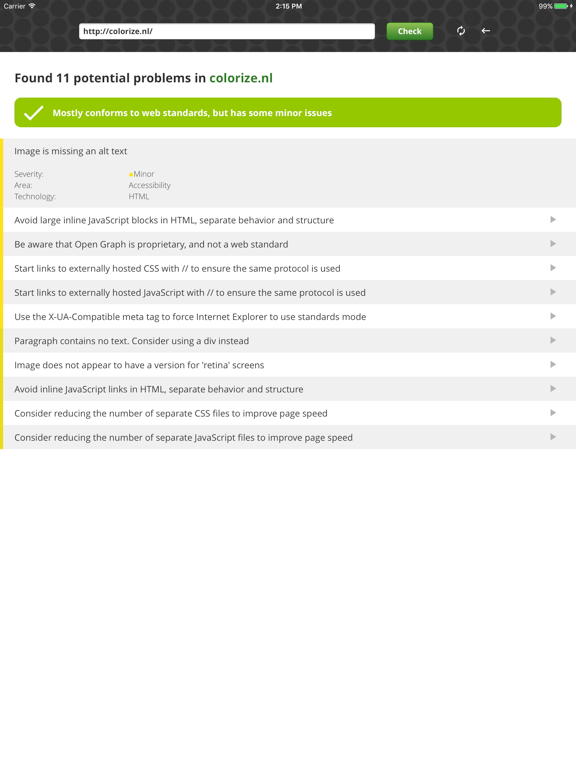 Carrier 2:15 PM 99%

http://colorize.nl/ Check

Found 11 potential problems in colorize.nl

Mostly conforms to web standards, but has some minor issues

Image is missing an alt text

Severity: Minor
Area: Accessibility
Technology: HTML

Avoid large inline JavaScript blocks in HTML, separate behavior and structure

Be aware that Open Graph is proprietary, and not a web standard

Start links to externally hosted CSS with // to ensure the same protocol is used

Start links to externally hosted JavaScript with // to ensure the same protocol is used

Use the X-UA-Compatible meta tag to force Internet Explorer to use standards mode

Paragraph contains no text. Consider using a div instead

Image does not appear to have a version for 'retina' screens

Avoid inline JavaScript links in HTML, separate behavior and structure

Consider reducing the number of separate CSS files to improve page speed

Consider reducing the number of separate JavaScript files to improve page speed